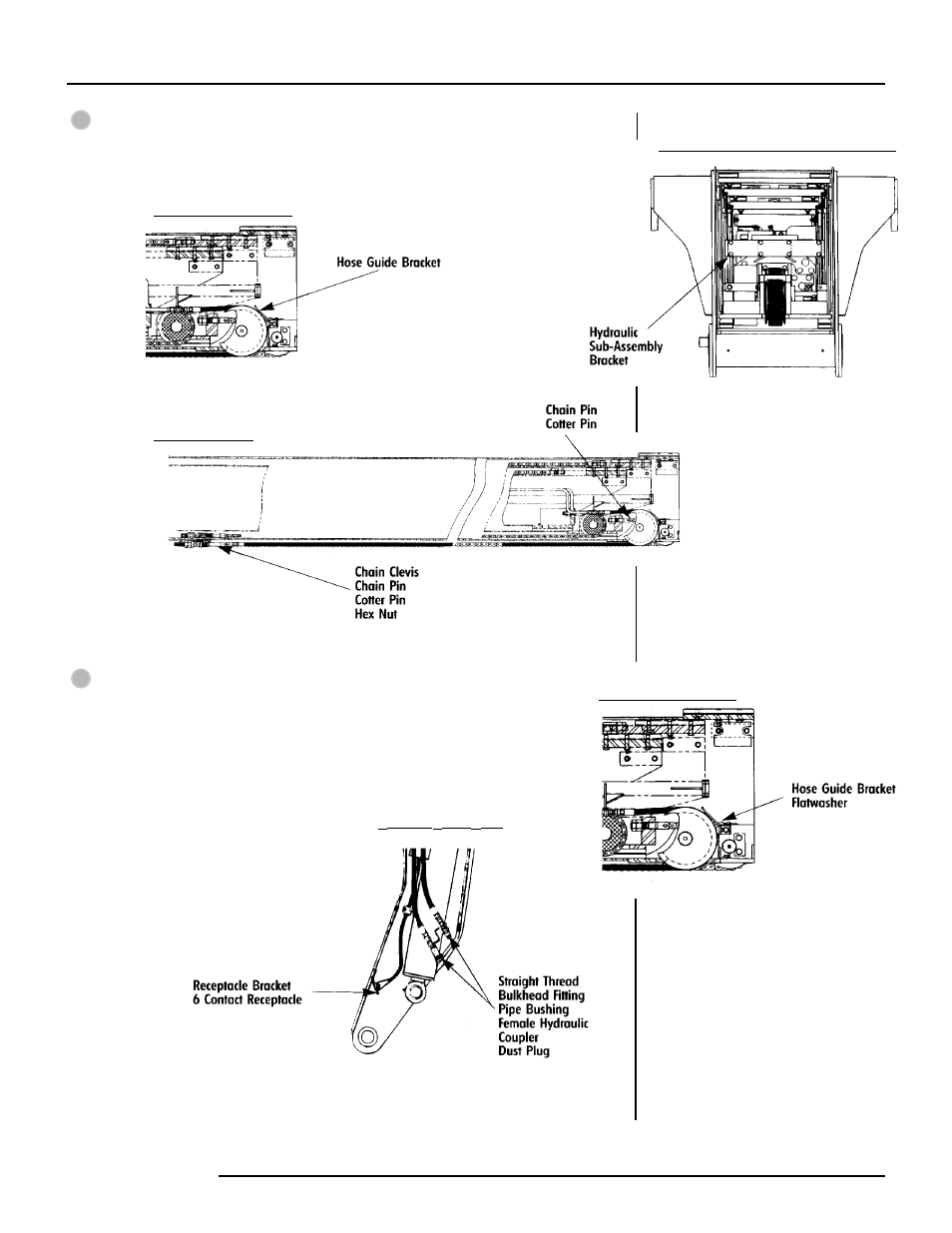 Hose Guide Bracket

Hydraulic Sub-Assembly Bracket

Chain Pin
Cotter Pin

Chain Clevis
Chain Pin
Cotter Pin
Hex Nut

Hose Guide Bracket
Flatwasher

Receptacle Bracket
6 Contact Receptacle

Straight Thread
Bulkhead Fitting
Pipe Bushing
Female Hydraulic Coupler
Dust Plug